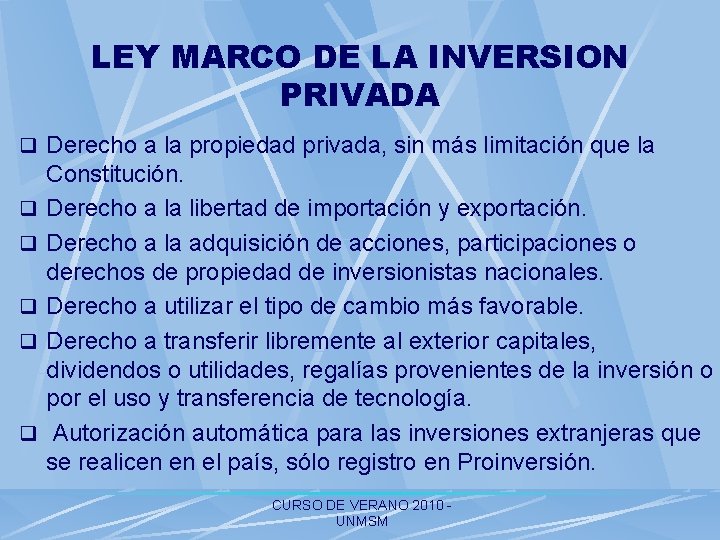 LEY MARCO DE LA INVERSION PRIVADA

❑ Derecho a la propiedad privada, sin más limitación que la Constitución.

❑ Derecho a la libertad de importación y exportación.

❑ Derecho a la adquisición de acciones, participaciones o derechos de propiedad de inversionistas nacionales.

❑ Derecho a utilizar el tipo de cambio más favorable.

❑ Derecho a transferir libremente al exterior capitales, dividendos o utilidades, regalías provenientes de la inversión o por el uso y transferencia de tecnología.

❑ Autorización automática para las inversiones extranjeras que se realicen en el país, sólo registro en Proinversión.

CURSO DE VERANO 2010 - UNMSM